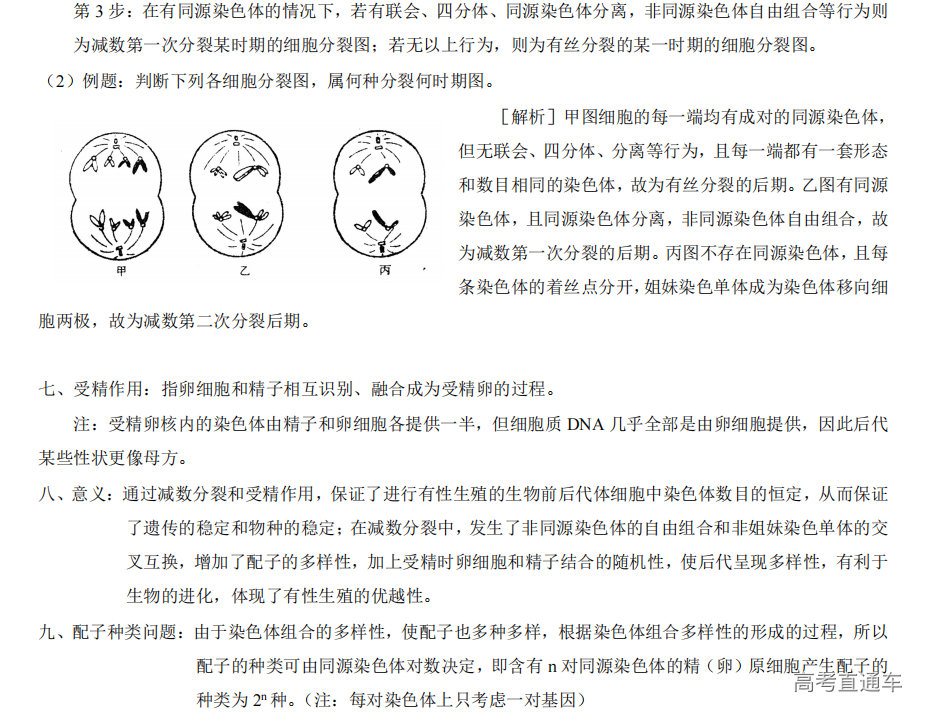 第 3 步：在有同源染色体的情况下，若有联会、四分体、同源染色体分离，非同源染色体自由组合等行为则为减数第一次分裂某时期的细胞分裂图；若无以上行为，则为有丝分裂的某一时期的细胞分裂图。

（2）例题：判断下列各细胞分裂图，属何种分裂何时期图。

甲　乙　丙

［解析］甲图细胞的每一端均有成对的同源染色体，但无联会、四分体、分离等行为，且每一端都有一套形态和数目相同的染色体，故为有丝分裂的后期。乙图有同源染色体，且同源染色体分离，非同源染色体自由组合，故为减数第一次分裂的后期。丙图不存在同源染色体，且每条染色体的着丝点分开，姐妹染色单体成为染色体移向细胞两极，故为减数第二次分裂后期。

七、受精作用：指卵细胞和精子相互识别、融合成为受精卵的过程。

注：受精卵核内的染色体由精子和卵细胞各提供一半，但细胞质 DNA 几乎全部是由卵细胞提供，因此后代某些性状更像母方。

八、意义：通过减数分裂和受精作用，保证了进行有性生殖的生物前后代体细胞中染色体数目的恒定，从而保证了遗传的稳定和物种的稳定；在减数分裂中，发生了非同源染色体的自由组合和非姐妹染色单体的交叉互换，增加了配子的多样性，加上受精时卵细胞和精子结合的随机性，使后代呈现多样性，有利于生物的进化，体现了有性生殖的优越性。

九、配子种类问题：由于染色体组合的多样性，使配子也多种多样，根据染色体组合多样性的形成的过程，所以配子的种类可由同源染色体对数决定，即含有 n 对同源染色体的精（卵）原细胞产生配子的种类为 $2^n$ 种。（注：每对染色体上只考虑一对基因）

高考直通车